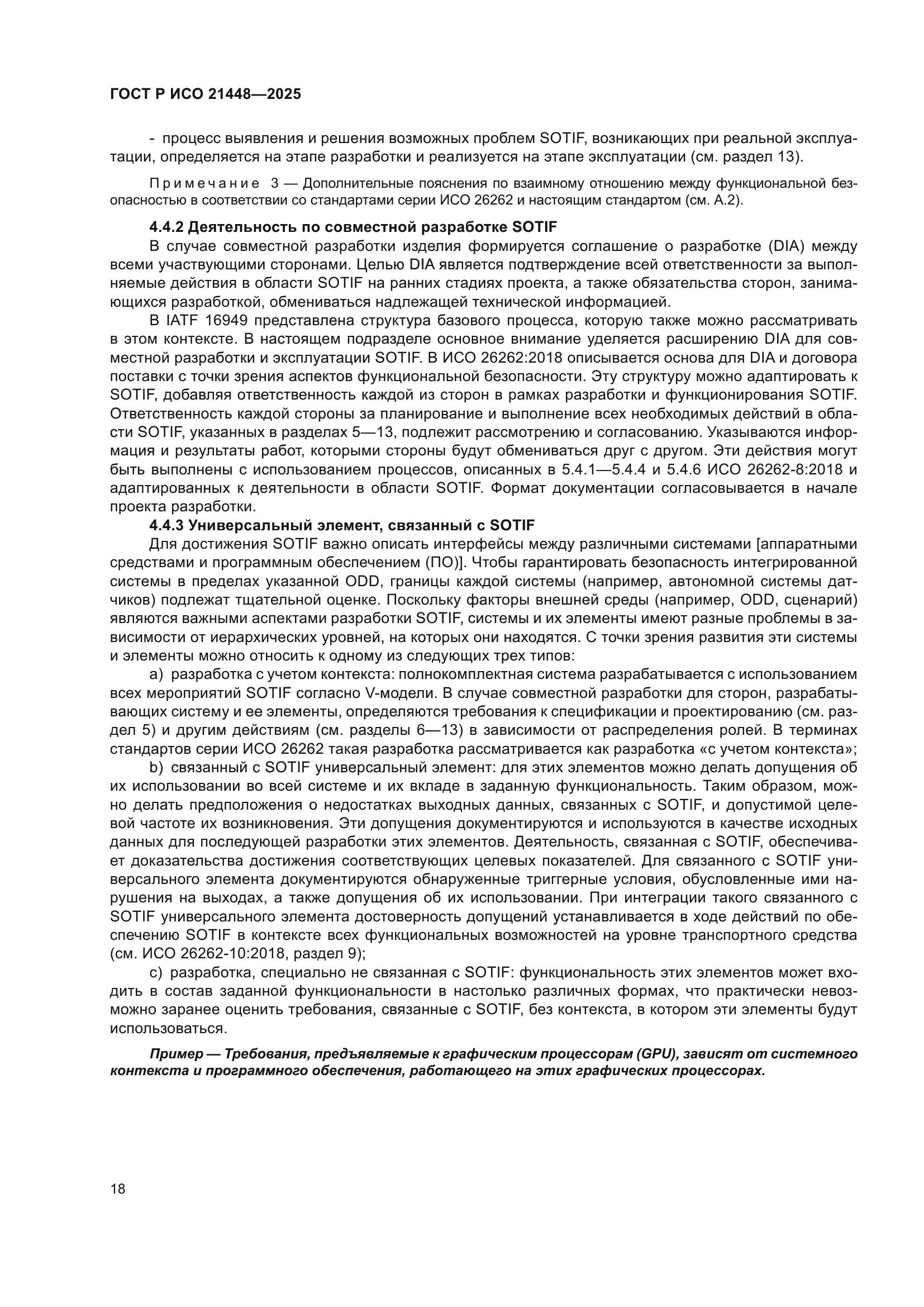 ГОСТ Р ИСО 21448—2025

- процесс выявления и решения возможных проблем SOTIF, возникающих при реальной эксплуатации, определяется на этапе разработки и реализуется на этапе эксплуатации (см. раздел 13).

Примечание 3 — Дополнительные пояснения по взаимному отношению между функциональной безопасностью в соответствии со стандартами серии ИСО 26262 и настоящим стандартом (см. А.2).

4.4.2 Деятельность по совместной разработке SOTIF

В случае совместной разработки изделия формируется соглашение о разработке (DIA) между всеми участвующими сторонами. Целью DIA является подтверждение всей ответственности за выполняемые действия в области SOTIF на ранних стадиях проекта, а также обязательства сторон, занимающихся разработкой, обмениваться надлежащей технической информацией.

В IATF 16949 представлена структура базового процесса, которую также можно рассматривать в этом контексте. В настоящем подразделе основное внимание уделяется расширению DIA для совместной разработки и эксплуатации SOTIF. В ИСО 26262:2018 описывается основа для DIA и договора поставки с точки зрения аспектов функциональной безопасности. Эту структуру можно адаптировать к SOTIF, добавляя ответственность каждой из сторон в рамках разработки и функционирования SOTIF. Ответственность каждой стороны за планирование и выполнение всех необходимых действий в области SOTIF, указанных в разделах 5—13, подлежит рассмотрению и согласованию. Указываются информация и результаты работ, которыми стороны будут обмениваться друг с другом. Эти действия могут быть выполнены с использованием процессов, описанных в 5.4.1—5.4.4 и 5.4.6 ИСО 26262-8:2018 и адаптированных к деятельности в области SOTIF. Формат документации согласовывается в начале проекта разработки.

4.4.3 Универсальный элемент, связанный с SOTIF

Для достижения SOTIF важно описать интерфейсы между различными системами [аппаратными средствами и программным обеспечением (ПО)]. Чтобы гарантировать безопасность интегрированной системы в пределах указанной ODD, границы каждой системы (например, автономной системы датчиков) подлежат тщательной оценке. Поскольку факторы внешней среды (например, ODD, сценарий) являются важными аспектами разработки SOTIF, системы и их элементы имеют разные проблемы в зависимости от иерархических уровней, на которых они находятся. С точки зрения развития эти системы и элементы можно относить к одному из следующих трех типов:

a) разработка с учетом контекста: полнокомплектная система разрабатывается с использованием всех мероприятий SOTIF согласно V-модели. В случае совместной разработки для сторон, разрабатывающих систему и ее элементы, определяются требования к спецификации и проектированию (см. раздел 5) и другим действиям (см. разделы 6—13) в зависимости от распределения ролей. В терминах стандартов серии ИСО 26262 такая разработка рассматривается как разработка «с учетом контекста»;

b) связанный с SOTIF универсальный элемент: для этих элементов можно делать допущения об их использовании во всей системе и их вкладе в заданную функциональность. Таким образом, можно делать предположения о недостатках выходных данных, связанных с SOTIF, и допустимой целевой частоте их возникновения. Эти допущения документируются и используются в качестве исходных данных для последующей разработки этих элементов. Деятельность, связанная с SOTIF, обеспечивает доказательства достижения соответствующих целевых показателей. Для связанного с SOTIF универсального элемента документируются обнаруженные триггерные условия, обусловленные ими нарушения на выходах, а также допущения об их использовании. При интеграции такого связанного с SOTIF универсального элемента достоверность допущений устанавливается в ходе действий по обеспечению SOTIF в контексте всех функциональных возможностей на уровне транспортного средства (см. ИСО 26262-10:2018, раздел 9);

c) разработка, специально не связанная с SOTIF: функциональность этих элементов может входить в состав заданной функциональности в настолько различных формах, что практически невозможно заранее оценить требования, связанные с SOTIF, без контекста, в котором эти элементы будут использоваться.

Пример — Требования, предъявляемые к графическим процессорам (GPU), зависят от системного контекста и программного обеспечения, работающего на этих графических процессорах.

18